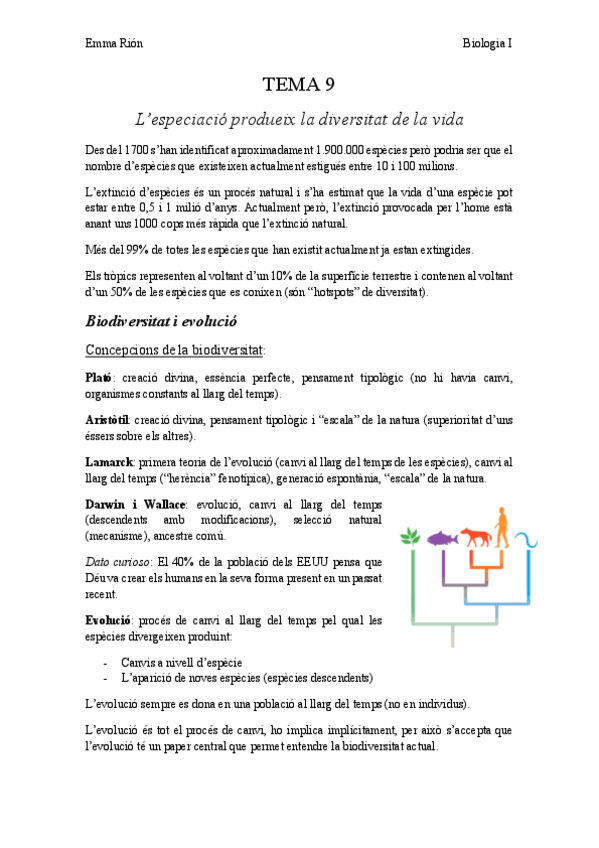 Emma Rión

Biologia I

TEMA 9

L'especiació produeix la diversitat de la vida

Des del 1700 s'han identificat aproximadament 1.900.000 espècies però podria ser que el nombre d'espècies que existeixen actualment estigués entre 10 i 100 milions.

L'extinció d'espècies és un procés natural i s'ha estimat que la vida d'una espècie pot estar entre 0,5 i 1 milió d'anys. Actualment però, l'extinció provocada per l'home està anant uns 1000 cops més ràpida que l'extinció natural.

Més del 99% de totes les espècies que han existit actualment ja estan extingides.

Els tròpics representen al voltant d'un 10% de la superfície terrestre i contenen al voltant d'un 50% de les espècies que es coneixen (són "hotspots" de diversitat).

Biodiversitat i evolució

Concepcions de la biodiversitat:

Plató: creació divina, essència perfecte, pensament tipològic (no hi havia canvi, organismes constants al llarg del temps).

Aristòtil: creació divina, pensament tipològic i "escala" de la natura (superioritat d'uns éssers sobre els altres).

Lamarck: primera teoria de l'evolució (canvi al llarg del temps de les espècies), canvi al llarg del temps ("herència" fenotípica), generació espontània, "escala" de la natura.

Darwin i Wallace: evolució, canvi al llarg del temps (descendents amb modificacions), selecció natural (mecanisme), ancestre comú.

Dato curioso: El 40% de la població dels EEUU pensa que Déu va crear els humans en la seva forma present en un passat recent.

Evolució: procés de canvi al llarg del temps pel qual les espècies divergeixen produint:

- Canvis a nivell d'espècie
- L'aparició de noves espècies (espècies descendents)

L'evolució sempre es dona en una població al llarg del temps (no en individus).

L'evolució és tot el procés de canvi, ho implica implícitament, per això s'accepta que l'evolució té un paper central que permet entendre la biodiversitat actual.